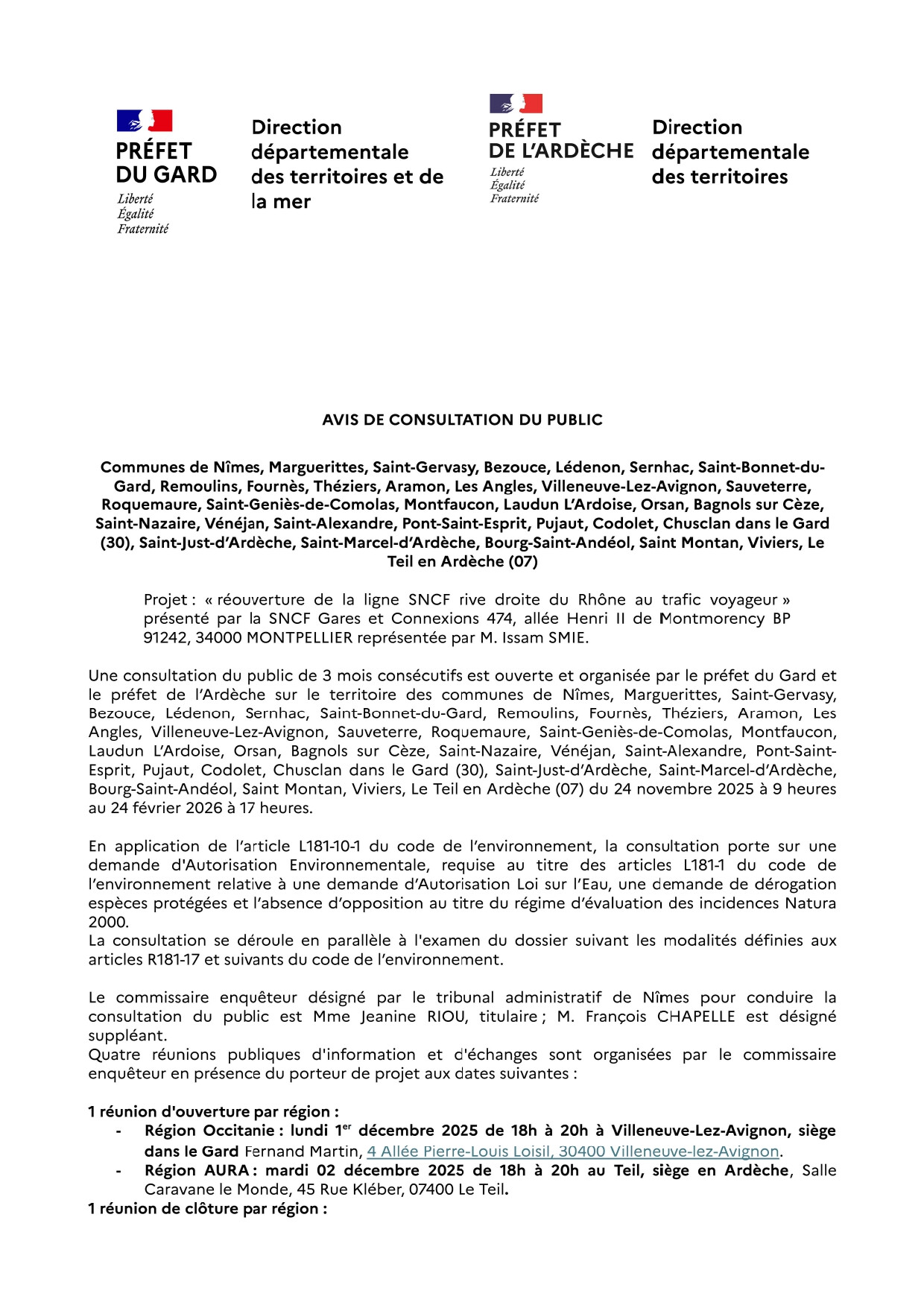 PRÉFET DU GARD
Liberté
Égalité
Fraternité

Direction départementale des territoires et de la mer

PRÉFET DE L'ARDÈCHE
Liberté
Égalité
Fraternité

Direction départementale des territoires

AVIS DE CONSULTATION DU PUBLIC

Communes de Nîmes, Marguerittes, Saint-Gervasy, Bezouce, Lédenon, Sernhac, Saint-Bonnet-du-Gard, Remoulins, Fournès, Théziers, Aramon, Les Angles, Villeneuve-Lez-Avignon, Sauveterre, Roquemaure, Saint-Geniès-de-Comolas, Montfaucon, Laudun L'Ardoise, Orsan, Bagnols sur Cèze, Saint-Nazaire, Vénéjan, Saint-Alexandre, Pont-Saint-Esprit, Pujaut, Codolet, Chusclan dans le Gard (30), Saint-Just-d'Ardèche, Saint-Marcel-d'Ardèche, Bourg-Saint-Andéol, Saint Montan, Viviers, Le Teil en Ardèche (07)

Projet : « réouverture de la ligne SNCF rive droite du Rhône au trafic voyageur » présenté par la SNCF Gares et Connexions 474, allée Henri II de Montmorency BP 91242, 34000 MONTPELLIER représentée par M. Issam SMIE.

Une consultation du public de 3 mois consécutifs est ouverte et organisée par le préfet du Gard et le préfet de l'Ardèche sur le territoire des communes de Nîmes, Marguerittes, Saint-Gervasy, Bezouce, Lédenon, Sernhac, Saint-Bonnet-du-Gard, Remoulins, Fournès, Théziers, Aramon, Les Angles, Villeneuve-Lez-Avignon, Sauveterre, Roquemaure, Saint-Geniès-de-Comolas, Montfaucon, Laudun L'Ardoise, Orsan, Bagnols sur Cèze, Saint-Nazaire, Vénéjan, Saint-Alexandre, Pont-Saint-Esprit, Pujaut, Codolet, Chusclan dans le Gard (30), Saint-Just-d'Ardèche, Saint-Marcel-d'Ardèche, Bourg-Saint-Andéol, Saint Montan, Viviers, Le Teil en Ardèche (07) du 24 novembre 2025 à 9 heures au 24 février 2026 à 17 heures.

En application de l'article L181-10-1 du code de l'environnement, la consultation porte sur une demande d'Autorisation Environnementale, requise au titre des articles L181-1 du code de l'environnement relative à une demande d'Autorisation Loi sur l'Eau, une demande de dérogation espèces protégées et l'absence d'opposition au titre du régime d'évaluation des incidences Natura 2000.
La consultation se déroule en parallèle à l'examen du dossier suivant les modalités définies aux articles R181-17 et suivants du code de l'environnement.

Le commissaire enquêteur désigné par le tribunal administratif de Nîmes pour conduire la consultation du public est Mme Jeanine RIOU, titulaire ; M. François CHAPELLE est désigné suppléant.
Quatre réunions publiques d'information et d'échanges sont organisées par le commissaire enquêteur en présence du porteur de projet aux dates suivantes :

1 réunion d'ouverture par région :
- Région Occitanie : lundi 1$^{er}$ décembre 2025 de 18h à 20h à Villeneuve-Lez-Avignon, siège dans le Gard Fernand Martin, 4 Allée Pierre-Louis Loisil, 30400 Villeneuve-lez-Avignon.
- Région AURA : mardi 02 décembre 2025 de 18h à 20h au Teil, siège en Ardèche, Salle Caravane le Monde, 45 Rue Kléber, 07400 Le Teil.
1 réunion de clôture par région :